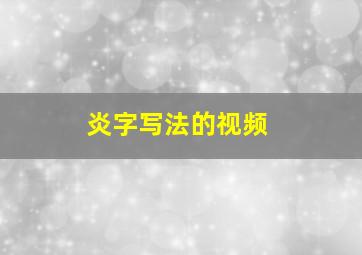 炎字写法的视频